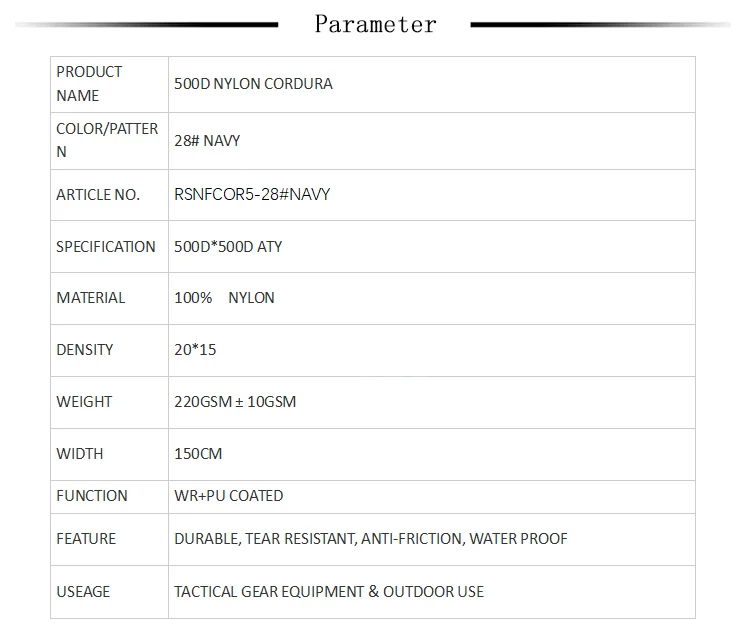 Parameter

| PRODUCT NAME | 500D NYLON CORDURA |
|---|---|
| COLOR/PATTERN | 28# NAVY |
| ARTICLE NO. | RSNFCOR5-28#NAVY |
| SPECIFICATION | 500D*500D ATY |
| MATERIAL | 100% NYLON |
| DENSITY | 20*15 |
| WEIGHT | 220GSM ± 10GSM |
| WIDTH | 150CM |
| FUNCTION | WR+PU COATED |
| FEATURE | DURABLE, TEAR RESISTANT, ANTI-FRICTION, WATER PROOF |
| USEAGE | TACTICAL GEAR EQUIPMENT & OUTDOOR USE |